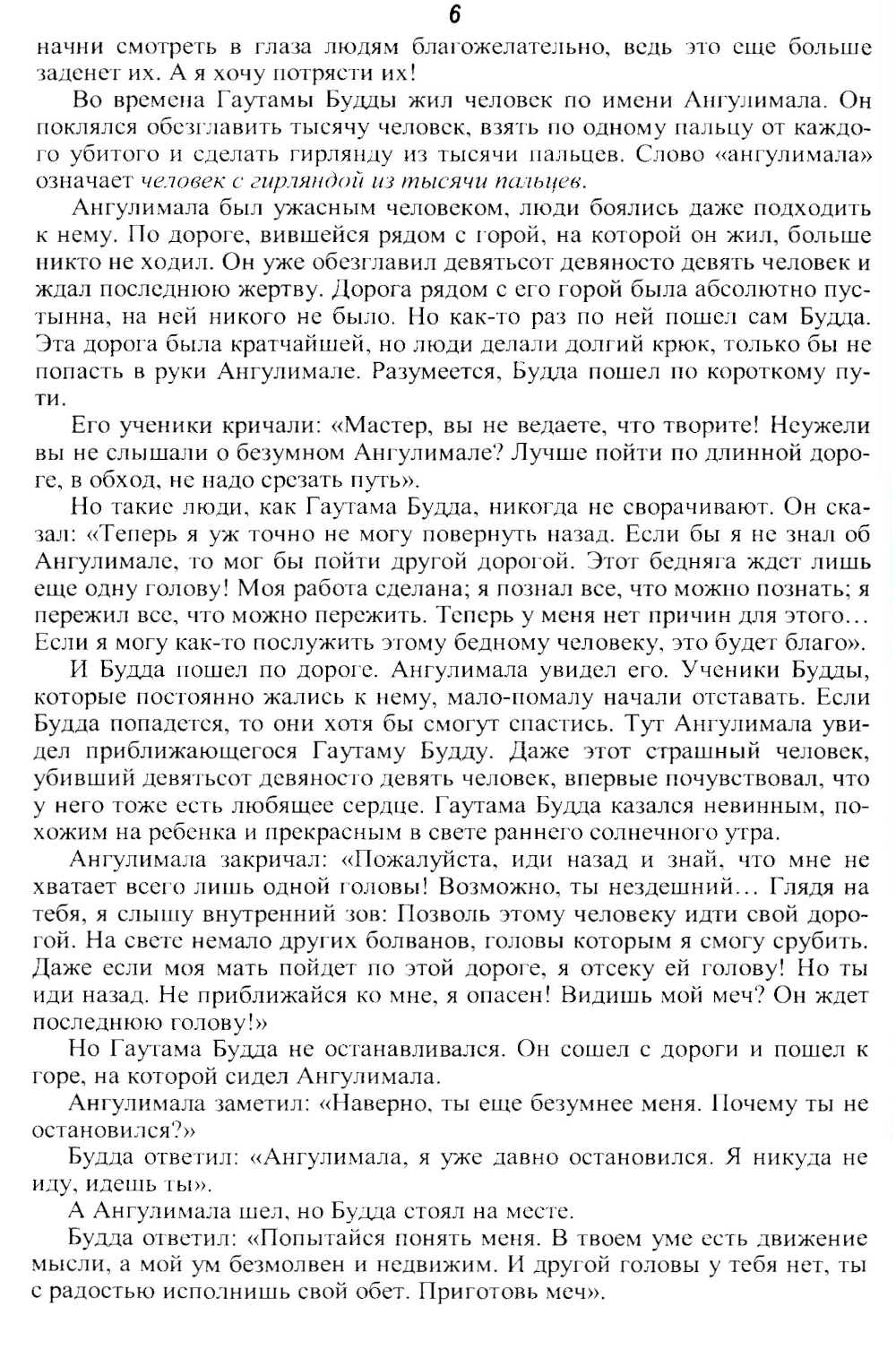 6

начни смотреть в глаза людям благожелательно, ведь это еще больше заденет их. А я хочу потрясти их!

Во времена Гаутамы Будды жил человек по имени Ангулимала. Он поклялся обезглавить тысячу человек, взять по одному пальцу от каждого убитого и сделать гирлянду из тысячи пальцев. Слово «ангулимала» означает человек с гирляндой из тысячи пальцев.

Ангулимала был ужасным человеком, люди боялись даже подходить к нему. По дороге, вившейся рядом с горой, на которой он жил, больше никто не ходил. Он уже обезглавил девятьсот девяносто девять человек и ждал последнюю жертву. Дорога рядом с его горой была абсолютно пустынна, на ней никого не было. Но как-то раз по ней пошел сам Будда. Эта дорога была кратчайшей, но люди делали долгий крюк, только бы не попасть в руки Ангулимале. Разумеется, Будда пошел по короткому пути.

Его ученики кричали: «Мастер, вы не ведаете, что творите! Неужели вы не слышали о безумном Ангулимале? Лучше пойти по длинной дороге, в обход, не надо срезать путь».

Но такие люди, как Гаутама Будда, никогда не сворачивают. Он сказал: «Теперь я уж точно не могу повернуть назад. Если бы я не знал об Ангулимале, то мог бы пойти другой дорогой. Этот бедняга ждет лишь еще одну голову! Моя работа сделана; я познал все, что можно познать; я пережил все, что можно пережить. Теперь у меня нет причин для этого… Если я могу как-то послужить этому бедному человеку, это будет благо».

И Будда пошел по дороге. Ангулимала увидел его. Ученики Будды, которые постоянно жались к нему, мало-помалу начали отставать. Если Будда попадется, то они хотя бы смогут спастись. Тут Ангулимала увидел приближающегося Гаутаму Будду. Даже этот страшный человек, убивший девятьсот девяносто девять человек, впервые почувствовал, что у него тоже есть любящее сердце. Гаутама Будда казался невинным, похожим на ребенка и прекрасным в свете раннего солнечного утра.

Ангулимала закричал: «Пожалуйста, иди назад и знай, что мне не хватает всего лишь одной головы! Возможно, ты нездешний… Глядя на тебя, я слышу внутренний зов: Позволь этому человеку идти свой дорогой. На свете немало других болванов, головы которым я смогу срубить. Даже если моя мать пойдет по этой дороге, я отсеку ей голову! Но ты иди назад. Не приближайся ко мне, я опасен! Видишь мой меч? Он ждет последнюю голову!»

Но Гаутама Будда не останавливался. Он сошел с дороги и пошел к горе, на которой сидел Ангулимала.

Ангулимала заметил: «Наверно, ты еще безумнее меня. Почему ты не остановился?»

Будда ответил: «Ангулимала, я уже давно остановился. Я никуда не иду, идешь ты».

А Ангулимала шел, но Будда стоял на месте.

Будда ответил: «Попытайся понять меня. В твоем уме есть движение мысли, а мой ум безмолвен и недвижим. И другой головы у тебя нет, ты с радостью исполнишь свой обет. Приготовь меч».